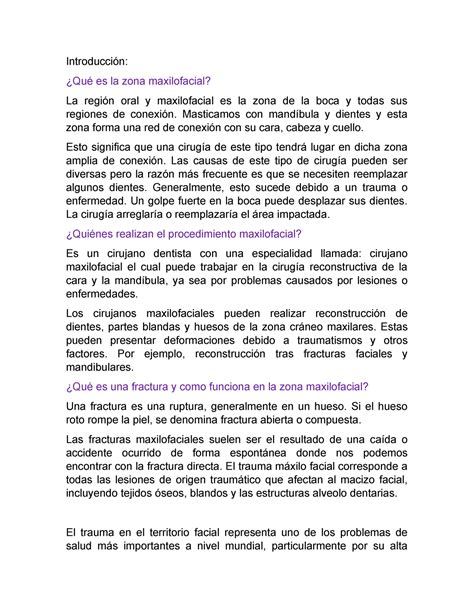 Introducción:

¿Qué es la zona maxilofacial?

La región oral y maxilofacial es la zona de la boca y todas sus regiones de conexión. Masticamos con mandíbula y dientes y esta zona forma una red de conexión con su cara, cabeza y cuello.

Esto significa que una cirugía de este tipo tendrá lugar en dicha zona amplia de conexión. Las causas de este tipo de cirugía pueden ser diversas pero la razón más frecuente es que se necesiten reemplazar algunos dientes. Generalmente, esto sucede debido a un trauma o enfermedad. Un golpe fuerte en la boca puede desplazar sus dientes. La cirugía arreglaría o reemplazaría el área impactada.

¿Quiénes realizan el procedimiento maxilofacial?

Es un cirujano dentista con una especialidad llamada: cirujano maxilofacial el cual puede trabajar en la cirugía reconstructiva de la cara y la mandíbula, ya sea por problemas causados por lesiones o enfermedades.

Los cirujanos maxilofaciales pueden realizar reconstrucción de dientes, partes blandas y huesos de la zona cráneo maxilares. Estas pueden presentar deformaciones debido a traumatismos y otros factores. Por ejemplo, reconstrucción tras fracturas faciales y mandibulares.

¿Qué es una fractura y como funciona en la zona maxilofacial?

Una fractura es una ruptura, generalmente en un hueso. Si el hueso roto rompe la piel, se denomina fractura abierta o compuesta.

Las fracturas maxilofaciales suelen ser el resultado de una caída o accidente ocurrido de forma espontánea donde nos podemos encontrar con la fractura directa. El trauma máxilo facial corresponde a todas las lesiones de origen traumático que afectan al macizo facial, incluyendo tejidos óseos, blandos y las estructuras alveolo dentarias.

El trauma en el territorio facial representa uno de los problemas de salud más importantes a nivel mundial, particularmente por su alta